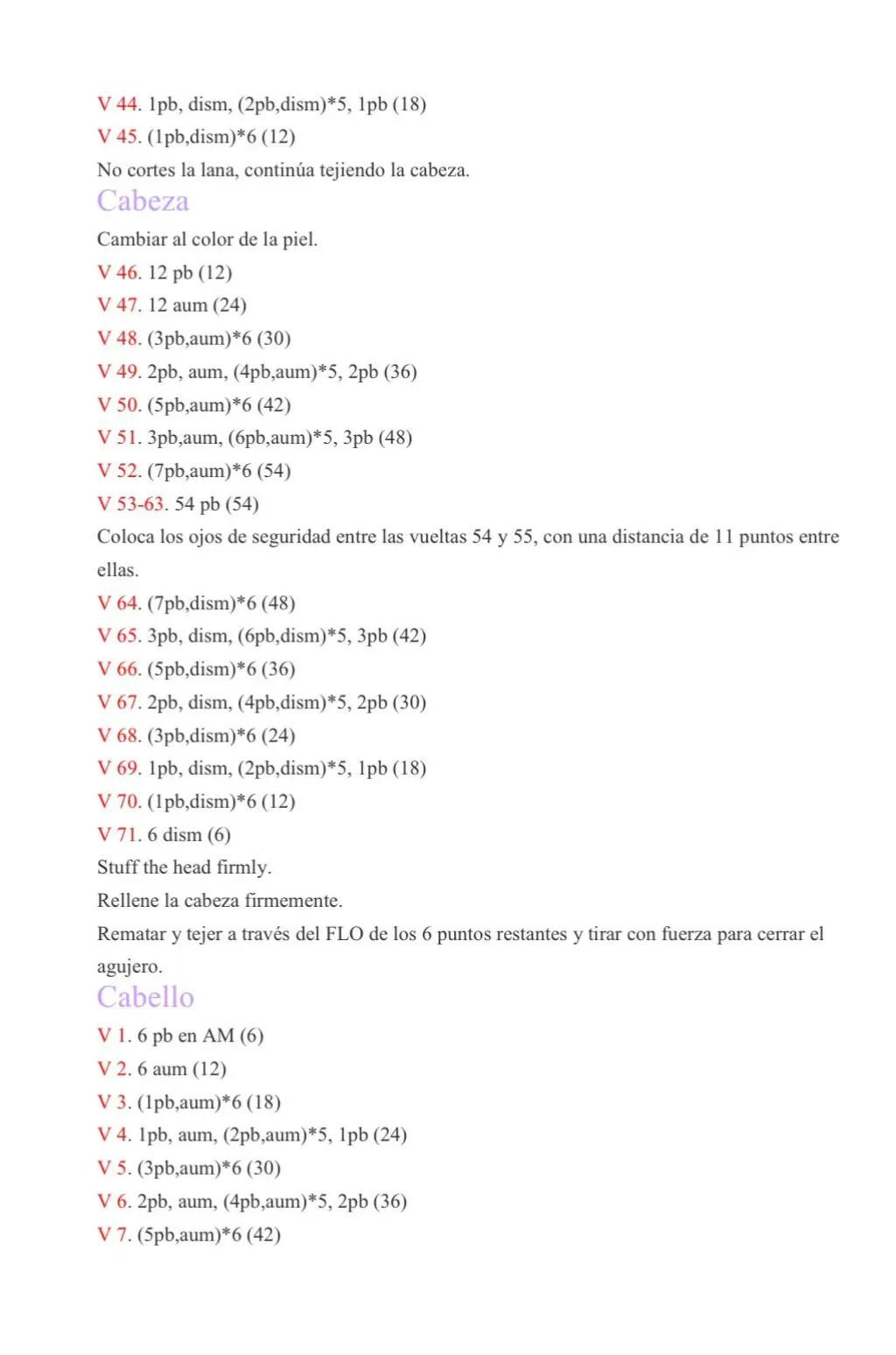 V 44. 1pb, dism, (2pb,dism)*5, 1pb (18)
V 45. (1pb,dism)*6 (12)
No cortes la lana, continúa tejiendo la cabeza.
Cabeza
Cambiar al color de la piel.
V 46. 12 pb (12)
V 47. 12 aum (24)
V 48. (3pb,aum)*6 (30)
V 49. 2pb, aum, (4pb,aum)*5, 2pb (36)
V 50. (5pb,aum)*6 (42)
V 51. 3pb,aum, (6pb,aum)*5, 3pb (48)
V 52. (7pb,aum)*6 (54)
V 53-63. 54 pb (54)
Coloca los ojos de seguridad entre las vueltas 54 y 55, con una distancia de 11 puntos entre ellas.
V 64. (7pb,dism)*6 (48)
V 65. 3pb, dism, (6pb,dism)*5, 3pb (42)
V 66. (5pb,dism)*6 (36)
V 67. 2pb, dism, (4pb,dism)*5, 2pb (30)
V 68. (3pb,dism)*6 (24)
V 69. 1pb, dism, (2pb,dism)*5, 1pb (18)
V 70. (1pb,dism)*6 (12)
V 71. 6 dism (6)
Stuff the head firmly.
Rellene la cabeza firmemente.
Rematar y tejer a través del FLO de los 6 puntos restantes y tirar con fuerza para cerrar el agujero.
Cabello
V 1. 6 pb en AM (6)
V 2. 6 aum (12)
V 3. (1pb,aum)*6 (18)
V 4. 1pb, aum, (2pb,aum)*5, 1pb (24)
V 5. (3pb,aum)*6 (30)
V 6. 2pb, aum, (4pb,aum)*5, 2pb (36)
V 7. (5pb,aum)*6 (42)